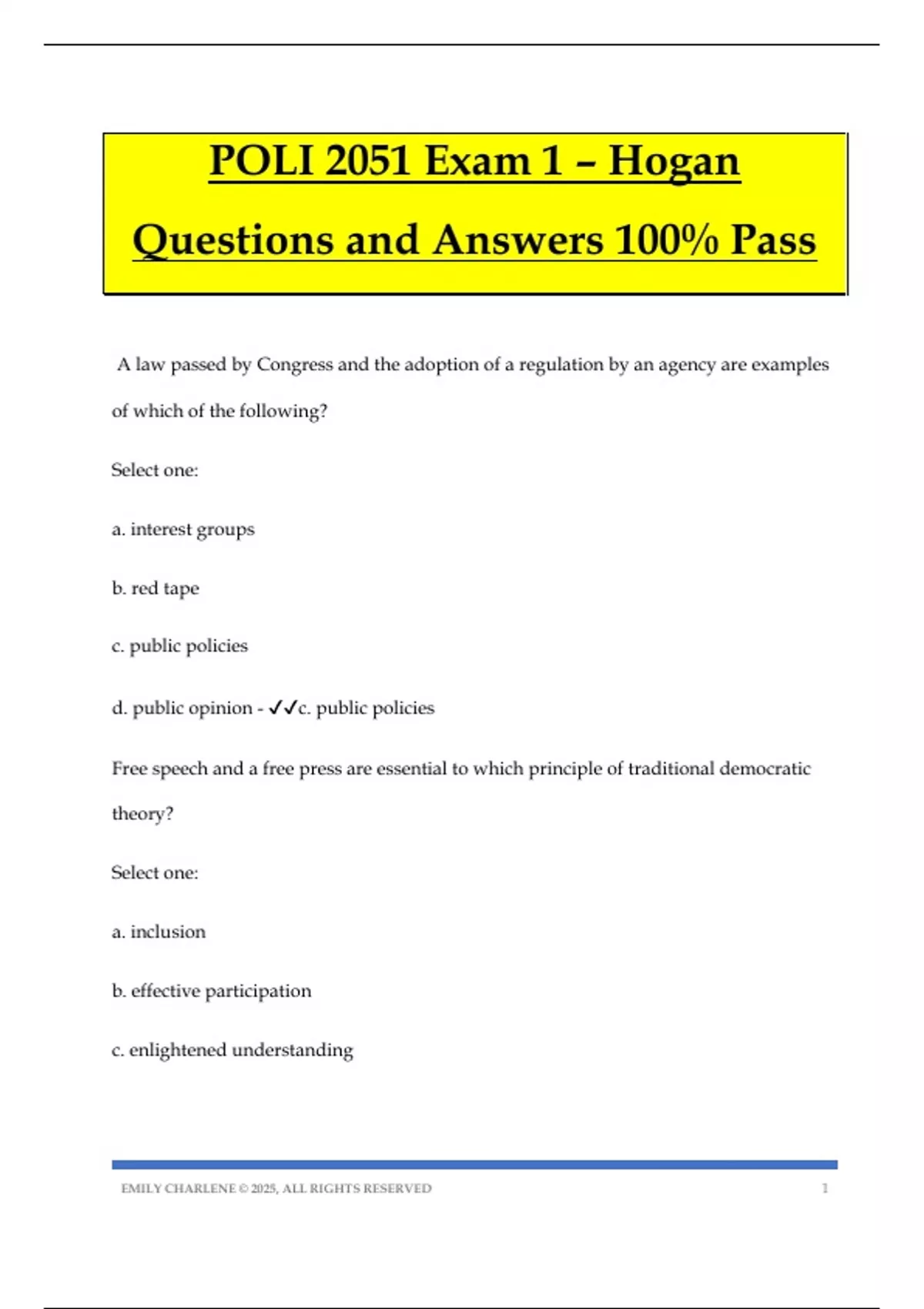 POLI 2051 Exam 1 – Hogan Questions and Answers 100% Pass

A law passed by Congress and the adoption of a regulation by an agency are examples of which of the following?

Select one:

a. interest groups

b. red tape

c. public policies

d. public opinion - ✓✓c. public policies

Free speech and a free press are essential to which principle of traditional democratic theory?

Select one:

a. inclusion

b. effective participation

c. enlightened understanding

EMILY CHARLENE © 2025, ALL RIGHTS RESERVED 1